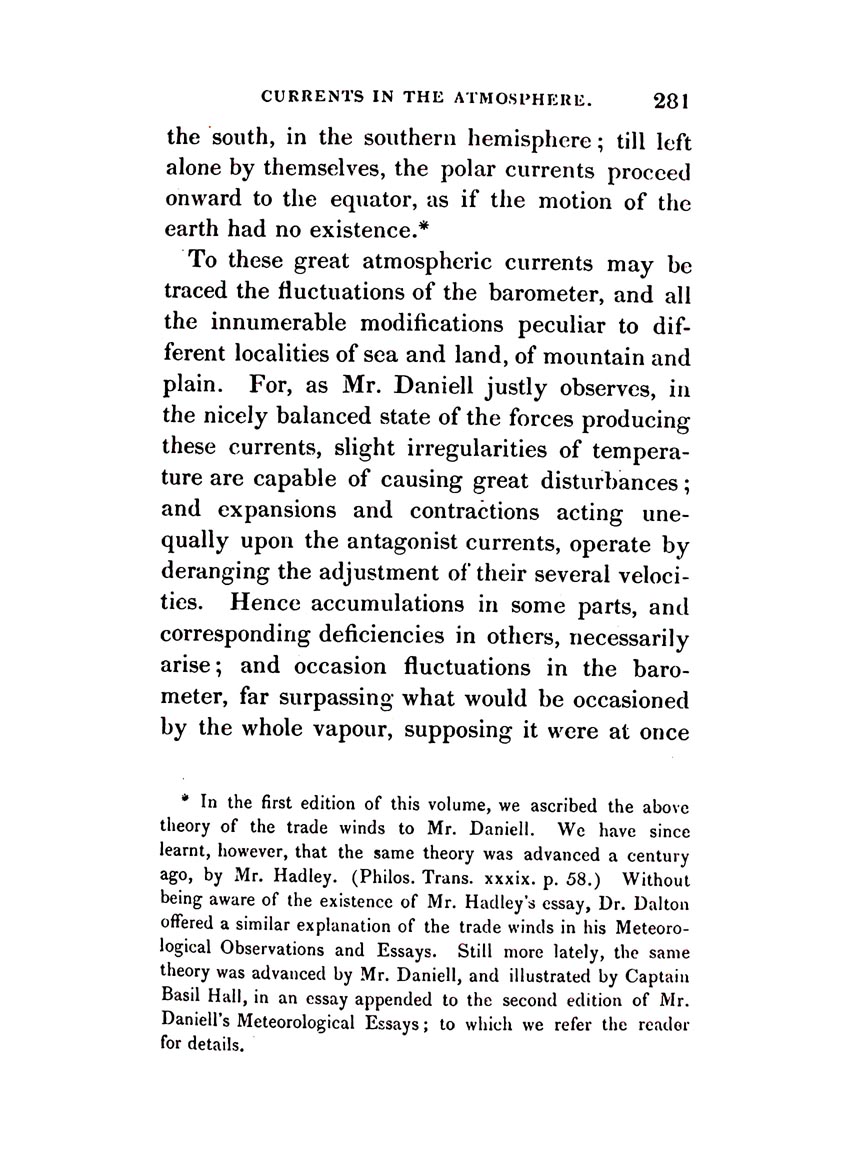 CURRENTS IN THE ATMOSPHERE. 281

the south, in the southern hemisphere; till left alone by themselves, the polar currents proceed onward to the equator, as if the motion of the earth had no existence.*

To these great atmospheric currents may be traced the fluctuations of the barometer, and all the innumerable modifications peculiar to different localities of sea and land, of mountain and plain. For, as Mr. Daniell justly observes, in the nicely balanced state of the forces producing these currents, slight irregularities of temperature are capable of causing great disturbances; and expansions and contractions acting unequally upon the antagonist currents, operate by deranging the adjustment of their several velocities. Hence accumulations in some parts, and corresponding deficiencies in others, necessarily arise; and occasion fluctuations in the barometer, far surpassing what would be occasioned by the whole vapour, supposing it were at once

* In the first edition of this volume, we ascribed the above theory of the trade winds to Mr. Daniell. We have since learnt, however, that the same theory was advanced a century ago, by Mr. Hadley. (Philos. Trans. xxxix. p. 58.) Without being aware of the existence of Mr. Hadley's essay, Dr. Dalton offered a similar explanation of the trade winds in his Meteorological Observations and Essays. Still more lately, the same theory was advanced by Mr. Daniell, and illustrated by Captain Basil Hall, in an essay appended to the second edition of Mr. Daniell's Meteorological Essays; to which we refer the reader for details.